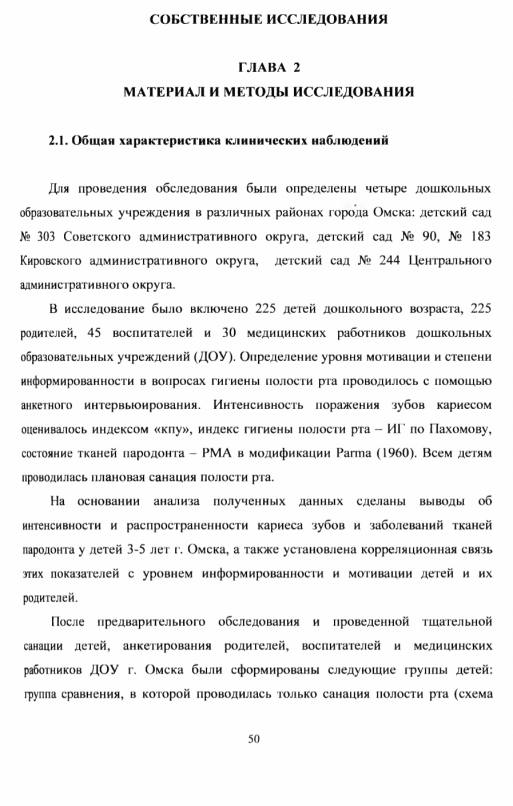 СОБСТВЕННЫЕ ИССЛЕДОВАНИЯ

ГЛАВА 2
МАТЕРИАЛ И МЕТОДЫ ИССЛЕДОВАНИЯ

2.1. Общая характеристика клинических наблюдений

Для проведения обследования были определены четыре дошкольных образовательных учреждения в различных районах города Омска: детский сад № 303 Советского административного округа, детский сад № 90, № 183 Кировского административного округа, детский сад № 244 Центрального административного округа.

В исследование было включено 225 детей дошкольного возраста, 225 родителей, 45 воспитателей и 30 медицинских работников дошкольных образовательных учреждений (ДОУ). Определение уровня мотивации и степени информированности в вопросах гигиены полости рта проводилось с помощью анкетного интервьюирования. Интенсивность поражения зубов кариесом оценивалось индексом «кпу», индекс гигиены полости рта – ИГ по Пахомову, состояние тканей пародонта – РМА в модификации Parma (1960). Всем детям проводилась плановая санация полости рта.

На основании анализа полученных данных сделаны выводы об интенсивности и распространенности кариеса зубов и заболеваний тканей пародонта у детей 3-5 лет г. Омска, а также установлена корреляционная связь этих показателей с уровнем информированности и мотивации детей и их родителей.

После предварительного обследования и проведенной тщательной санации детей, анкетирования родителей, воспитателей и медицинских работников ДОУ г. Омска были сформированы следующие группы детей: группа сравнения, в которой проводилась только санация полости рта (схема

50